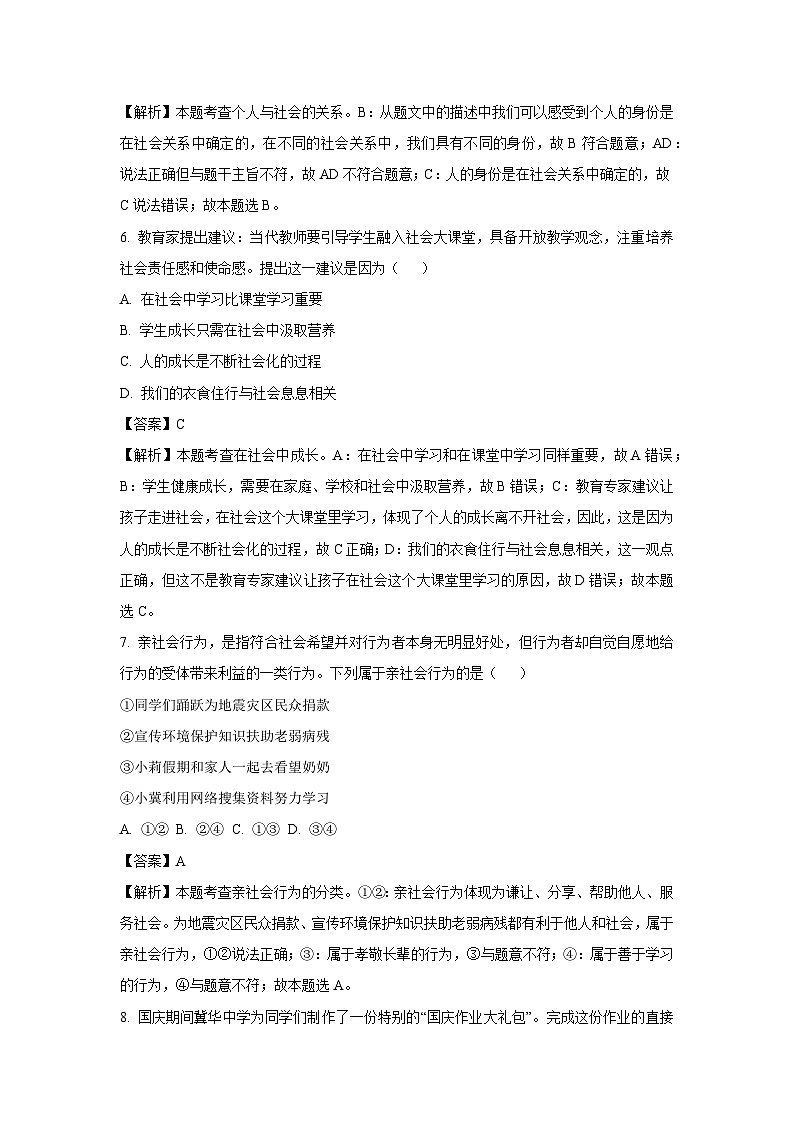 【解析】本题考查个人与社会的关系。B：从题文中的描述中我们可以感受到个人的身份是在社会关系中确定的，在不同的社会关系中，我们具有不同的身份，故 B 符合题意；AD：说法正确但与题干主旨不符，故 AD 不符合题意；C：人的身份是在社会关系中确定的，故 C 说法错误；故本题选 B。

6. 教育家提出建议：当代教师要引导学生融入社会大课堂，具备开放教学观念，注重培养社会责任感和使命感。提出这一建议是因为（　　）

A. 在社会中学习比课堂学习重要

B. 学生成长只需在社会中汲取营养

C. 人的成长是不断社会化的过程

D. 我们的衣食住行与社会息息相关

【答案】C

【解析】本题考查在社会中成长。A：在社会中学习和在课堂中学习同样重要，故 A 错误；B：学生健康成长，需要在家庭、学校和社会中汲取营养，故 B 错误；C：教育专家建议让孩子走进社会，在社会这个大课堂里学习，体现了个人的成长离不开社会，因此，这是因为人的成长是不断社会化的过程，故 C 正确；D：我们的衣食住行与社会息息相关，这一观点正确，但这不是教育专家建议让孩子在社会这个大课堂里学习的原因，故 D 错误；故本题选 C。

7. 亲社会行为，是指符合社会希望并对行为者本身无明显好处，但行为者却自觉自愿地给行为的受体带来利益的一类行为。下列属于亲社会行为的是（　　）

①同学们踊跃为地震灾区民众捐款

②宣传环境保护知识扶助老弱病残

③小莉假期和家人一起去看望奶奶

④小冀利用网络搜集资料努力学习

A. ①② B. ②④ C. ①③ D. ③④

【答案】A

【解析】本题考查亲社会行为的分类。①②：亲社会行为体现为谦让、分享、帮助他人、服务社会。为地震灾区民众捐款、宣传环境保护知识扶助老弱病残都有利于他人和社会，属于亲社会行为，①②说法正确；③：属于孝敬长辈的行为，③与题意不符；④：属于善于学习的行为，④与题意不符；故本题选 A。

8. 国庆期间冀华中学为同学们制作了一份特别的“国庆作业大礼包”。完成这份作业的直接